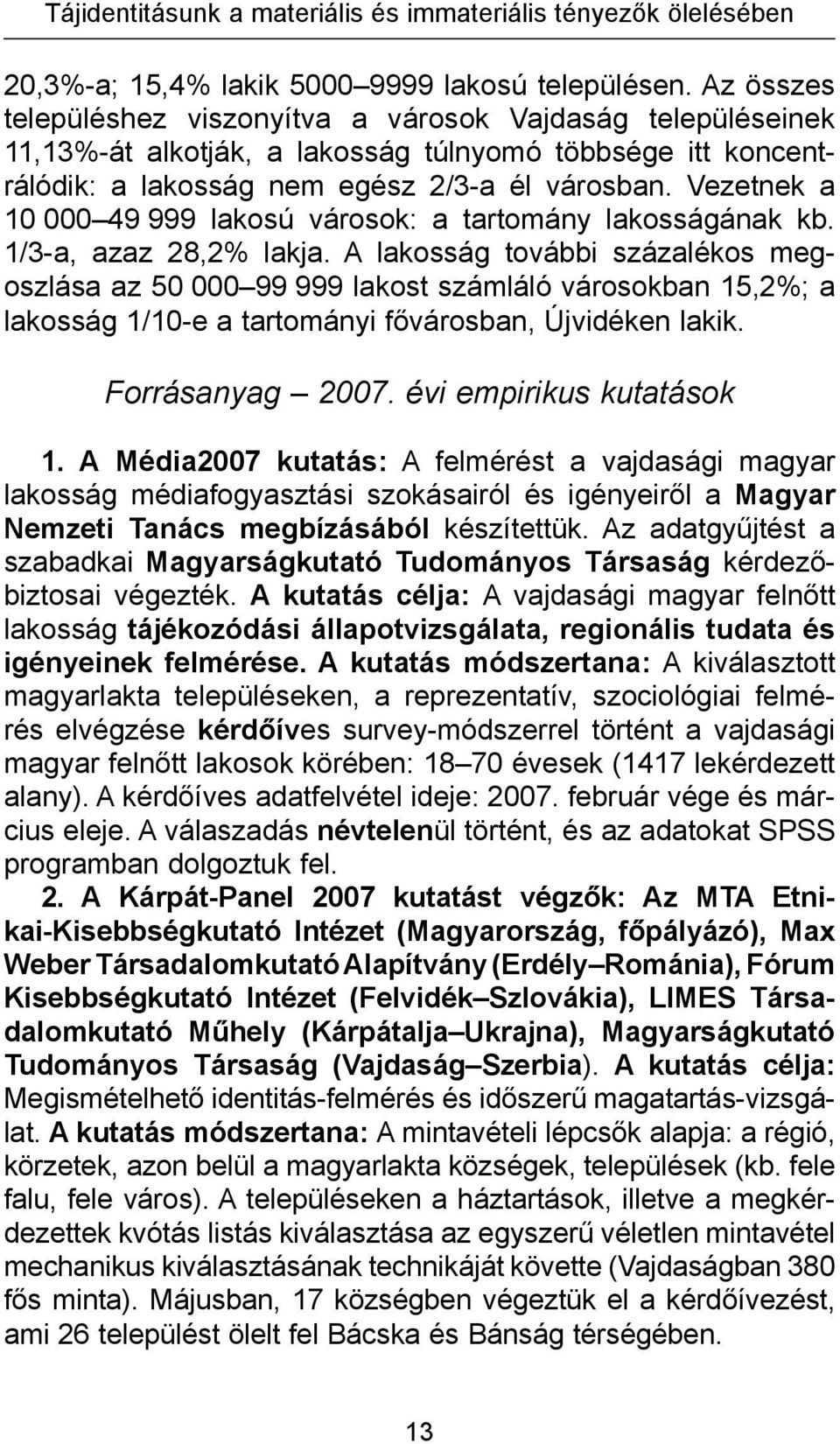 Tájidentitásunk a materiális és immateriális tényezők ölelésében

20,3%-a; 15,4% lakik 5000–9999 lakosú településen. Az összes településhez viszonyítva a városok Vajdaság településeinek 11,13%-át alkotják, a lakosság túlnyomó többsége itt koncentrálódik: a lakosság nem egész 2/3-a él városban. Vezetnek a 10 000–49 999 lakosú városok: a tartomány lakosságának kb. 1/3-a, azaz 28,2% lakja. A lakosság további százalékos megoszlása az 50 000–99 999 lakost számláló városokban 15,2%; a lakosság 1/10-e a tartományi fővárosban, Újvidéken lakik.

Forrásanyag – 2007. évi empirikus kutatások

1. A Média2007 kutatás: A felmérést a vajdasági magyar lakosság médiafogyasztási szokásairól és igényeiről a Magyar Nemzeti Tanács megbízásából készítettük. Az adatgyűjtést a szabadkai Magyarságkutató Tudományos Társaság kérdezőbiztosai végezték. A kutatás célja: A vajdasági magyar felnőtt lakosság tájékozódási állapotvizsgálata, regionális tudata és igényeinek felmérése. A kutatás módszertana: A kiválasztott magyarlakta településeken, a reprezentatív, szociológiai felmérés elvégzése kérdőíves survey-módszerrel történt a vajdasági magyar felnőtt lakosok körében: 18–70 évesek (1417 lekérdezett alany). A kérdőíves adatfelvétel ideje: 2007. február vége és március eleje. A válaszadás névtelenül történt, és az adatokat SPSS programban dolgoztuk fel.

2. A Kárpát-Panel 2007 kutatást végzők: Az MTA Etnikai-Kisebbségkutató Intézet (Magyarország, főpályázó), Max Weber Társadalomkutató Alapítvány (Erdély–Románia), Fórum Kisebbségkutató Intézet (Felvidék–Szlovákia), LIMES Társadalomkutató Műhely (Kárpátalja–Ukrajna), Magyarságkutató Tudományos Társaság (Vajdaság–Szerbia). A kutatás célja: Megismételhető identitás-felmérés és időszerű magatartás-vizsgálat. A kutatás módszertana: A mintavételi lépcsők alapja: a régió, körzetek, azon belül a magyarlakta községek, települések (kb. fele falu, fele város). A településeken a háztartások, illetve a megkérdezettek kvótás listás kiválasztása az egyszerű véletlen mintavétel mechanikus kiválasztásának technikáját követte (Vajdaságban 380 fős minta). Májusban, 17 községben végeztük el a kérdőívezést, ami 26 települést ölelt fel Bácska és Bánság térségében.

13